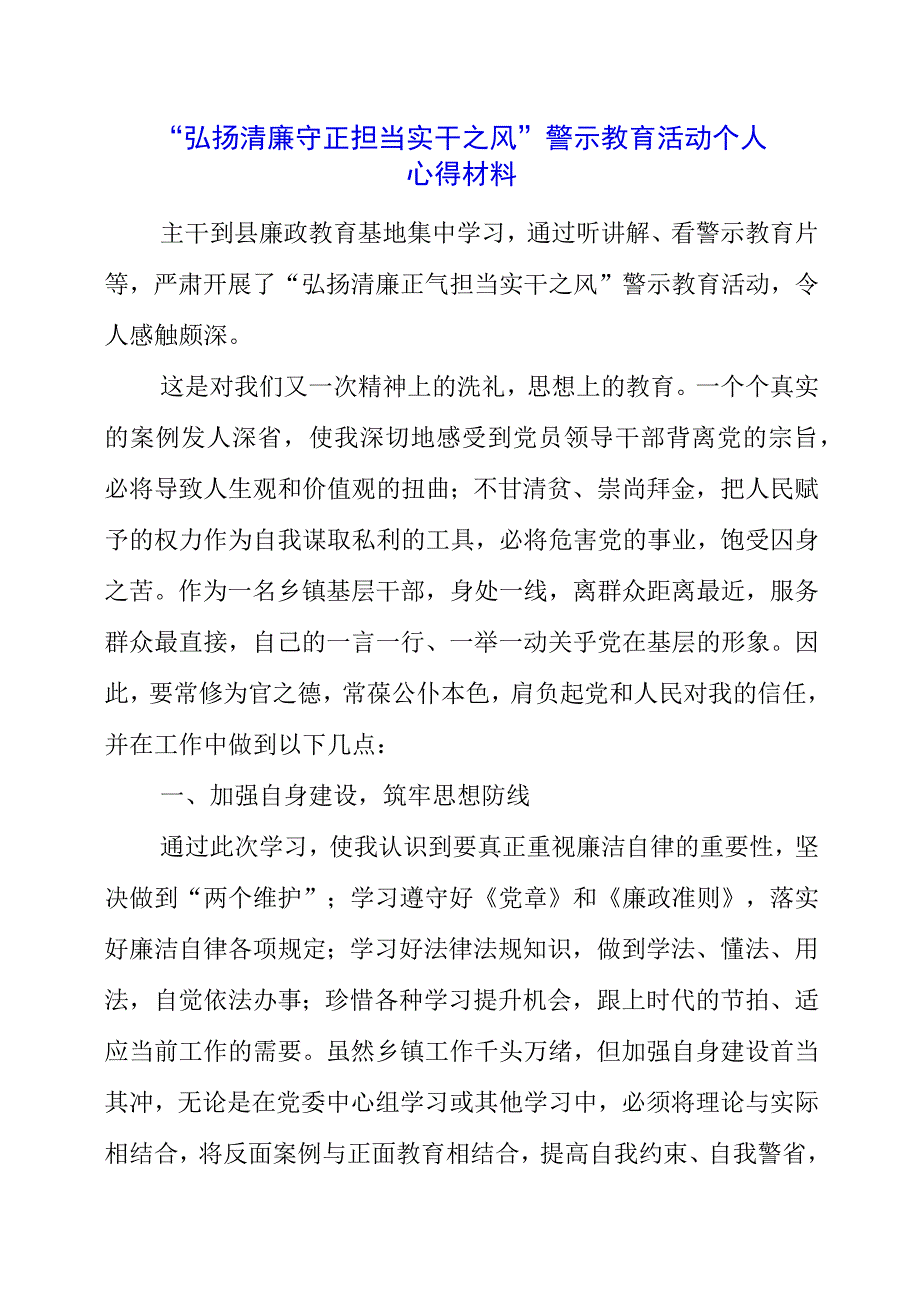 “弘扬清廉守正担当实干之风”警示教育活动个人心得材料

主干到县廉政教育基地集中学习，通过听讲解、看警示教育片等，严肃开展了“弘扬清廉正气担当实干之风”警示教育活动，令人感触颇深。

这是对我们又一次精神上的洗礼，思想上的教育。一个个真实的案例发人深省，使我深切地感受到党员领导干部背离党的宗旨，必将导致人生观和价值观的扭曲；不甘清贫、崇尚拜金，把人民赋予的权力作为自我谋取私利的工具，必将危害党的事业，饱受囚身之苦。作为一名乡镇基层干部，身处一线，离群众距离最近，服务群众最直接，自己的一言一行、一举一动关乎党在基层的形象。因此，要常修为官之德，常葆公仆本色，肩负起党和人民对我的信任，并在工作中做到以下几点：

一、加强自身建设，筑牢思想防线

通过此次学习，使我认识到要真正重视廉洁自律的重要性，坚决做到“两个维护”；学习遵守好《党章》和《廉政准则》，落实好廉洁自律各项规定；学习好法律法规知识，做到学法、懂法、用法，自觉依法办事；珍惜各种学习提升机会，跟上时代的节拍、适应当前工作的需要。虽然乡镇工作千头万绪，但加强自身建设首当其冲，无论是在党委中心组学习或其他学习中，必须将理论与实际相结合，将反面案例与正面教育相结合，提高自我约束、自我警省，